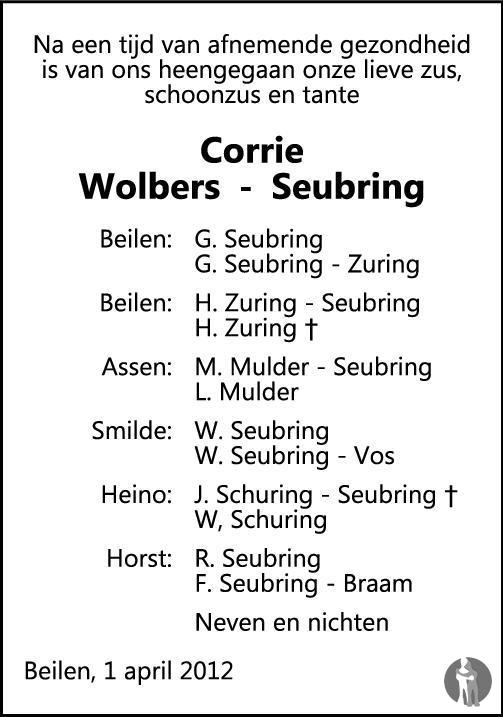 Na een tijd van afnemende gezondheid is van ons heengegaan onze lieve zus, schoonzus en tante

Corrie
Wolbers - Seubring

Beilen: G. Seubring
G. Seubring - Zuring

Beilen: H. Zuring - Seubring
H. Zuring †

Assen: M. Mulder - Seubring
L. Mulder

Smilde: W. Seubring
W. Seubring - Vos

Heino: J. Schuring - Seubring †
W, Schuring

Horst: R. Seubring
F. Seubring - Braam

Neven en nichten

Beilen, 1 april 2012